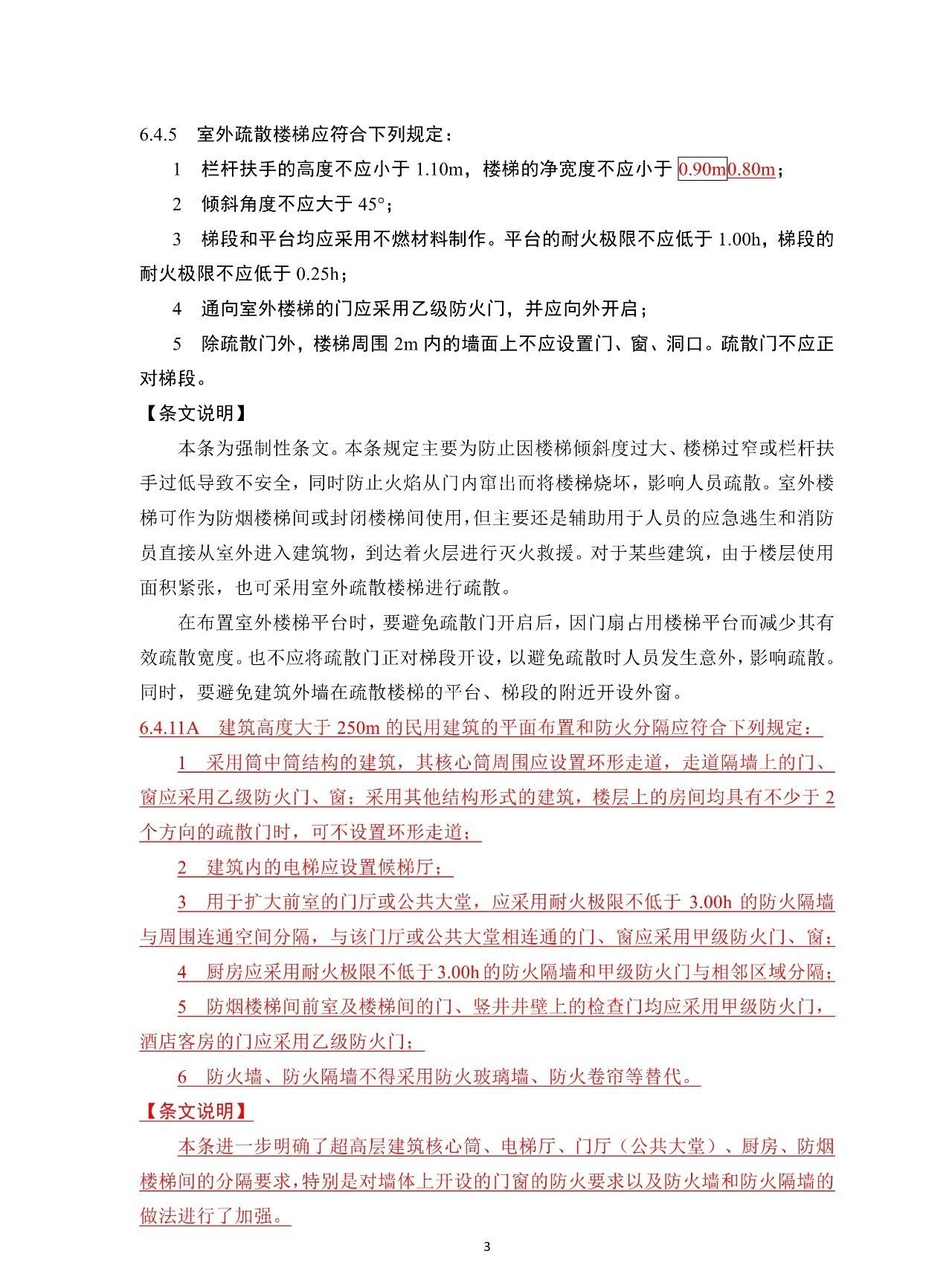 6.4.5 室外疏散楼梯应符合下列规定：

1 栏杆扶手的高度不应小于 1.10m，楼梯的净宽度不应小于 0.90m0.80m；

2 倾斜角度不应大于 45°；

3 梯段和平台均应采用不燃材料制作。平台的耐火极限不应低于 1.00h，梯段的耐火极限不应低于 0.25h；

4 通向室外楼梯的门应采用乙级防火门，并应向外开启；

5 除疏散门外，楼梯周围 2m 内的墙面上不应设置门、窗、洞口。疏散门不应正对梯段。

【条文说明】

本条为强制性条文。本条规定主要为防止因楼梯倾斜度过大、楼梯过窄或栏杆扶手过低导致不安全，同时防止火焰从门内窜出而将楼梯烧坏，影响人员疏散。室外楼梯可作为防烟楼梯间或封闭楼梯间使用，但主要还是辅助用于人员的应急逃生和消防员直接从室外进入建筑物，到达着火层进行灭火救援。对于某些建筑，由于楼层使用面积紧张，也可采用室外疏散楼梯进行疏散。

在布置室外楼梯平台时，要避免疏散门开启后，因门扇占用楼梯平台而减少其有效疏散宽度。也不应将疏散门正对梯段开设，以避免疏散时人员发生意外，影响疏散。同时，要避免建筑外墙在疏散楼梯的平台、梯段的附近开设外窗。

6.4.11A 建筑高度大于 250m 的民用建筑的平面布置和防火分隔应符合下列规定：

1 采用筒中筒结构的建筑，其核心筒周围应设置环形走道，走道隔墙上的门、窗应采用乙级防火门、窗；采用其他结构形式的建筑，楼层上的房间均具有不少于 2 个方向的疏散门时，可不设置环形走道；

2 建筑内的电梯应设置候梯厅；

3 用于扩大前室的门厅或公共大堂，应采用耐火极限不低于 3.00h 的防火隔墙与周围连通空间分隔，与该门厅或公共大堂相连通的门、窗应采用甲级防火门、窗；

4 厨房应采用耐火极限不低于 3.00h 的防火隔墙和甲级防火门与相邻区域分隔；

5 防烟楼梯间前室及楼梯间的门、竖井井壁上的检查门均应采用甲级防火门，酒店客房的门应采用乙级防火门；

6 防火墙、防火隔墙不得采用防火玻璃墙、防火卷帘等替代。

【条文说明】

本条进一步明确了超高层建筑核心筒、电梯厅、门厅（公共大堂）、厨房、防烟楼梯间的分隔要求，特别是对墙体上开设的门窗的防火要求以及防火墙和防火隔墙的做法进行了加强。

3